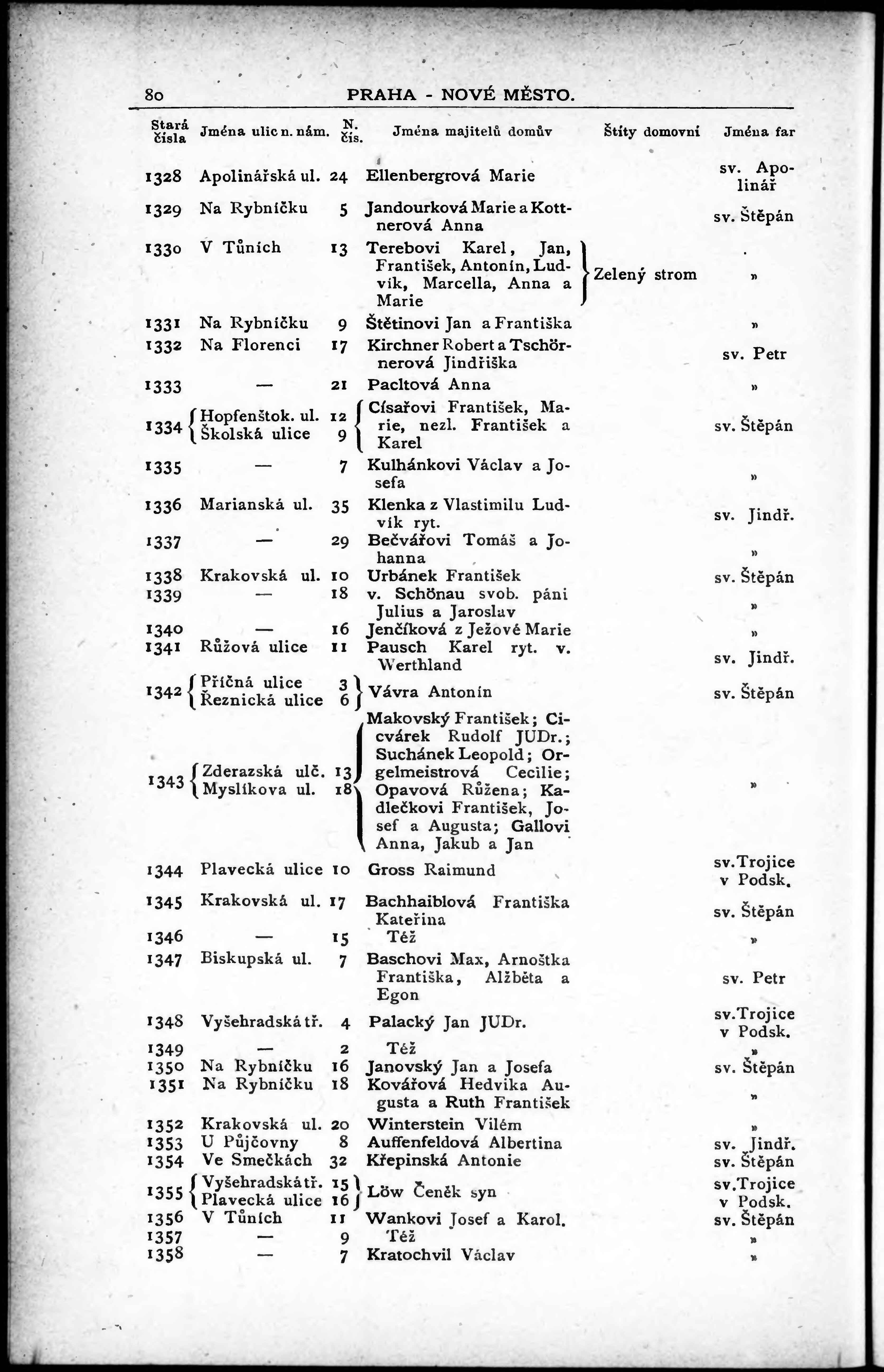 80 PRAHA - NOVÉ MĚSTO.

| Stará čísla | Jména ulic n. nám. | N. čís. | Jména majitelů domův | Štíty domovní | Jména far |
|---|---|---|---|---|---|
| 1328 | Apolinářská ul. | 24 | Ellenbergrová Marie | | sv. Apolinář |
| 1329 | Na Rybníčku | 5 | Jandourková Marie a Kottnerová Anna | | sv. Štěpán |
| 1330 | V Tůních | 13 | Terebovi Karel, Jan, František, Antonín, Ludvík, Marcella, Anna a Marie | Zelený strom | » |
| 1331 | Na Rybníčku | 9 | Štětinovi Jan a Františka | | » |
| 1332 | Na Florenci | 17 | Kirchner Robert a Tschörnerová Jindřiška | | sv. Petr |
| 1333 | — | 21 | Pacltová Anna | | » |
| 1334 | Hopfenštok. ul. Školská ulice | 12 9 | Císařovi František, Marie, nezl. František a Karel | | sv. Štěpán |
| 1335 | — | 7 | Kulhánkovi Václav a Josefa | | » |
| 1336 | Marianská ul. | 35 | Klenka z Vlastimilu Ludvík ryt. | | sv. Jindř. |
| 1337 | — | 29 | Bečvářovi Tomáš a Johanna | | » |
| 1338 | Krakovská ul. | 10 | Urbánek František | | sv. Štěpán |
| 1339 | — | 18 | v. Schönau svob. páni Julius a Jaroslav | | » |
| 1340 | — | 16 | Jenčíková z Ježové Marie | | » |
| 1341 | Růžová ulice | 11 | Pausch Karel ryt. v. Werthland | | sv. Jindř. |
| 1342 | Příčná ulice Řeznická ulice | 3 6 | Vávra Antonín | | sv. Štěpán |
| 1343 | Zderazská ulč. Myslíkova ul. | 13 18 | Makovský František; Cicvárek Rudolf JUDr.; Suchánek Leopold; Orgelmeistrová Cecilie; Opavová Růžena; Kadlečkovi František, Josef a Augusta; Gallovi Anna, Jakub a Jan | | » |
| 1344 | Plavecká ulice | 10 | Gross Raimund | | sv. Trojice v Podsk. |
| 1345 | Krakovská ul. | 17 | Bachhaiblová Františka Kateřina | | sv. Štěpán |
| 1346 | — | 15 | Též | | » |
| 1347 | Biskupská ul. | 7 | Baschovi Max, Arnoštka Františka, Alžběta a Egon | | sv. Petr |
| 1348 | Vyšehradská tř. | 4 | Palacký Jan JUDr. | | sv. Trojice v Podsk. |
| 1349 | — | 2 | Též | | » |
| 1350 | Na Rybníčku | 16 | Janovský Jan a Josefa | | sv. Štěpán |
| 1351 | Na Rybníčku | 18 | Kovářová Hedvika Augusta a Ruth František | | » |
| 1352 | Krakovská ul. | 20 | Winterstein Vilém | | » |
| 1353 | U Půjčovny | 8 | Auffenfeldová Albertina | | sv. Jindř. |
| 1354 | Ve Smečkách | 32 | Křepinská Antonie | | sv. Štěpán |
| 1355 | Vyšehradská tř. Plavecká ulice | 15 16 | Löw Čeněk syn | | sv. Trojice v Podsk. |
| 1356 | V Tůních | 11 | Wankovi Josef a Karol. | | sv. Štěpán |
| 1357 | — | 9 | Též | | » |
| 1358 | — | 7 | Kratochvil Václav | | » |